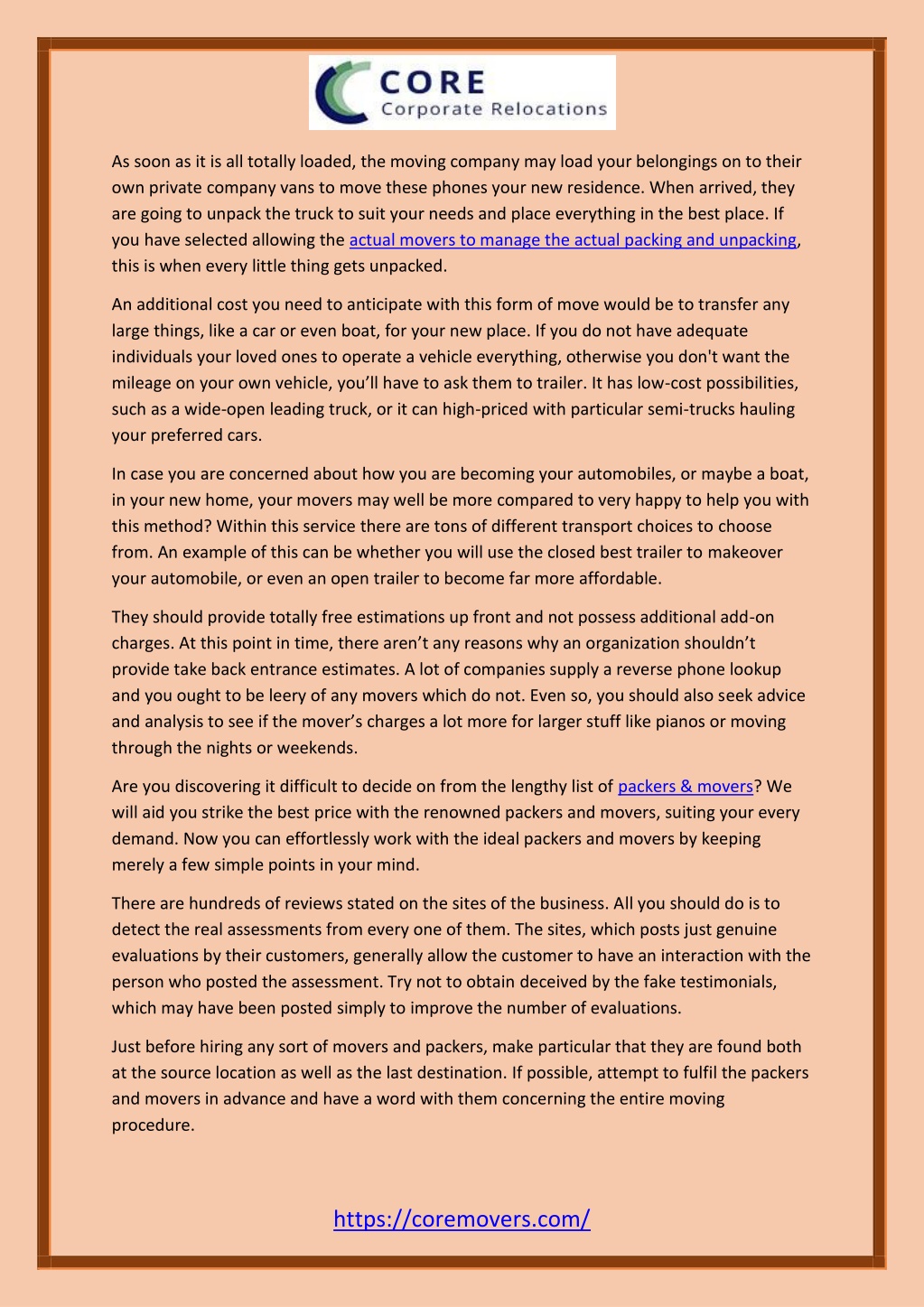 CORE
Corporate Relocations

As soon as it is all totally loaded, the moving company may load your belongings on to their own private company vans to move these phones your new residence. When arrived, they are going to unpack the truck to suit your needs and place everything in the best place. If you have selected allowing the actual movers to manage the actual packing and unpacking, this is when every little thing gets unpacked.

An additional cost you need to anticipate with this form of move would be to transfer any large things, like a car or even boat, for your new place. If you do not have adequate individuals your loved ones to operate a vehicle everything, otherwise you don't want the mileage on your own vehicle, you'll have to ask them to trailer. It has low-cost possibilities, such as a wide-open leading truck, or it can high-priced with particular semi-trucks hauling your preferred cars.

In case you are concerned about how you are becoming your automobiles, or maybe a boat, in your new home, your movers may well be more compared to very happy to help you with this method? Within this service there are tons of different transport choices to choose from. An example of this can be whether you will use the closed best trailer to makeover your automobile, or even an open trailer to become far more affordable.

They should provide totally free estimations up front and not possess additional add-on charges. At this point in time, there aren't any reasons why an organization shouldn't provide take back entrance estimates. A lot of companies supply a reverse phone lookup and you ought to be leery of any movers which do not. Even so, you should also seek advice and analysis to see if the mover's charges a lot more for larger stuff like pianos or moving through the nights or weekends.

Are you discovering it difficult to decide on from the lengthy list of packers & movers? We will aid you strike the best price with the renowned packers and movers, suiting your every demand. Now you can effortlessly work with the ideal packers and movers by keeping merely a few simple points in your mind.

There are hundreds of reviews stated on the sites of the business. All you should do is to detect the real assessments from every one of them. The sites, which posts just genuine evaluations by their customers, generally allow the customer to have an interaction with the person who posted the assessment. Try not to obtain deceived by the fake testimonials, which may have been posted simply to improve the number of evaluations.

Just before hiring any sort of movers and packers, make particular that they are found both at the source location as well as the last destination. If possible, attempt to fulfil the packers and movers in advance and have a word with them concerning the entire moving procedure.

https://coremovers.com/